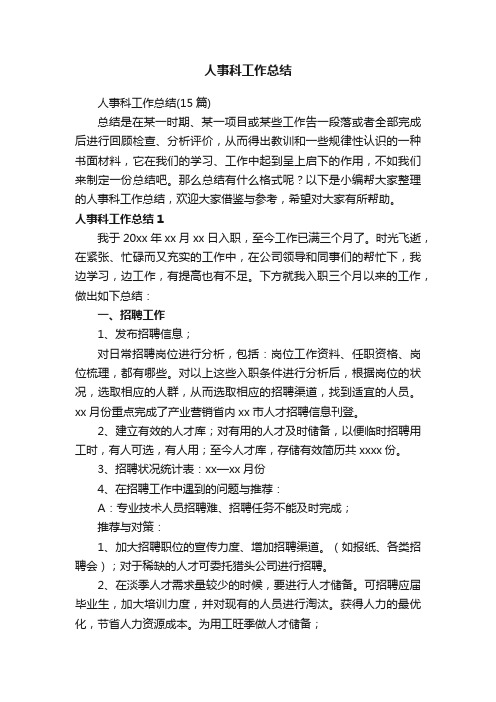 人事科工作总结

人事科工作总结(15 篇)

总结是在某一时期、某一项目或某些工作告一段落或者全部完成后进行回顾检查、分析评价，从而得出教训和一些规律性认识的一种书面材料，它在我们的学习、工作中起到呈上启下的作用，不如我们来制定一份总结吧。那么总结有什么格式呢？以下是小编帮大家整理的人事科工作总结，欢迎大家借鉴与参考，希望对大家有所帮助。

人事科工作总结 1

我于 20xx 年 xx 月 xx 日入职，至今工作已满三个月了。时光飞逝，在紧张、忙碌而又充实的工作中，在公司领导和同事们的帮忙下，我边学习，边工作，有提高也有不足。下方就我入职三个月以来的工作，做出如下总结：

一、招聘工作

1、发布招聘信息；

对日常招聘岗位进行分析，包括：岗位工作资料、任职资格、岗位梳理，都有哪些。对以上这些入职条件进行分析后，根据岗位的状况，选取相应的人群，从而选取相应的招聘渠道，找到适宜的人员。xx 月份重点完成了产业营销省内 xx 市人才招聘信息刊登。

2、建立有效的人才库；对有用的人才及时储备，以便临时招聘用工时，有人可选，有人用；至今人才库，存储有效简历共 xxxx 份。

3、招聘状况统计表：xx—xx 月份

4、在招聘工作中遇到的问题与推荐：

A：专业技术人员招聘难、招聘任务不能及时完成；

推荐与对策：

1、加大招聘职位的宣传力度、增加招聘渠道。（如报纸、各类招聘会）；对于稀缺的人才可委托猎头公司进行招聘。

2、在淡季人才需求量较少的时候，要进行人才储备。可招聘应届毕业生，加大培训力度，并对现有的人员进行淘汰。获得人力的最优化，节省人力资源成本。为用工旺季做人才储备；